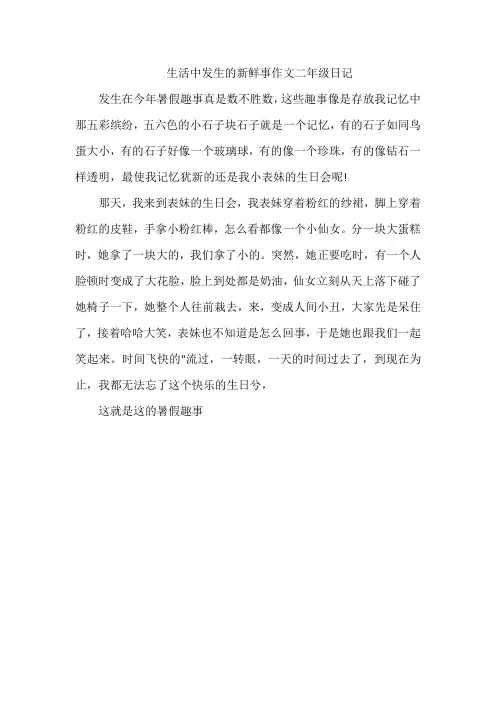 生活中发生的新鲜事作文二年级日记

发生在今年暑假趣事真是数不胜数，这些趣事像是存放我记忆中那五彩缤纷，五六色的小石子块石子就是一个记忆，有的石子如同鸟蛋大小，有的石子好像一个玻璃球，有的像一个珍珠，有的像钻石一样透明，最使我记忆犹新的还是我小表妹的生日会呢!

那天，我来到表妹的生日会，我表妹穿着粉红的纱裙，脚上穿着粉红的皮鞋，手拿小粉红棒，怎么看都像一个小仙女。分一块大蛋糕时，她拿了一块大的，我们拿了小的。突然，她正要吃时，有一个人脸顿时变成了大花脸，脸上到处都是奶油，仙女立刻从天上落下碰了她椅子一下，她整个人往前栽去，来，变成人间小丑，大家先是呆住了，接着哈哈大笑，表妹也不知道是怎么回事，于是她也跟我们一起笑起来。时间飞快的"流过，一转眼，一天的时间过去了，到现在为止，我都无法忘了这个快乐的生日兮，

这就是这的暑假趣事